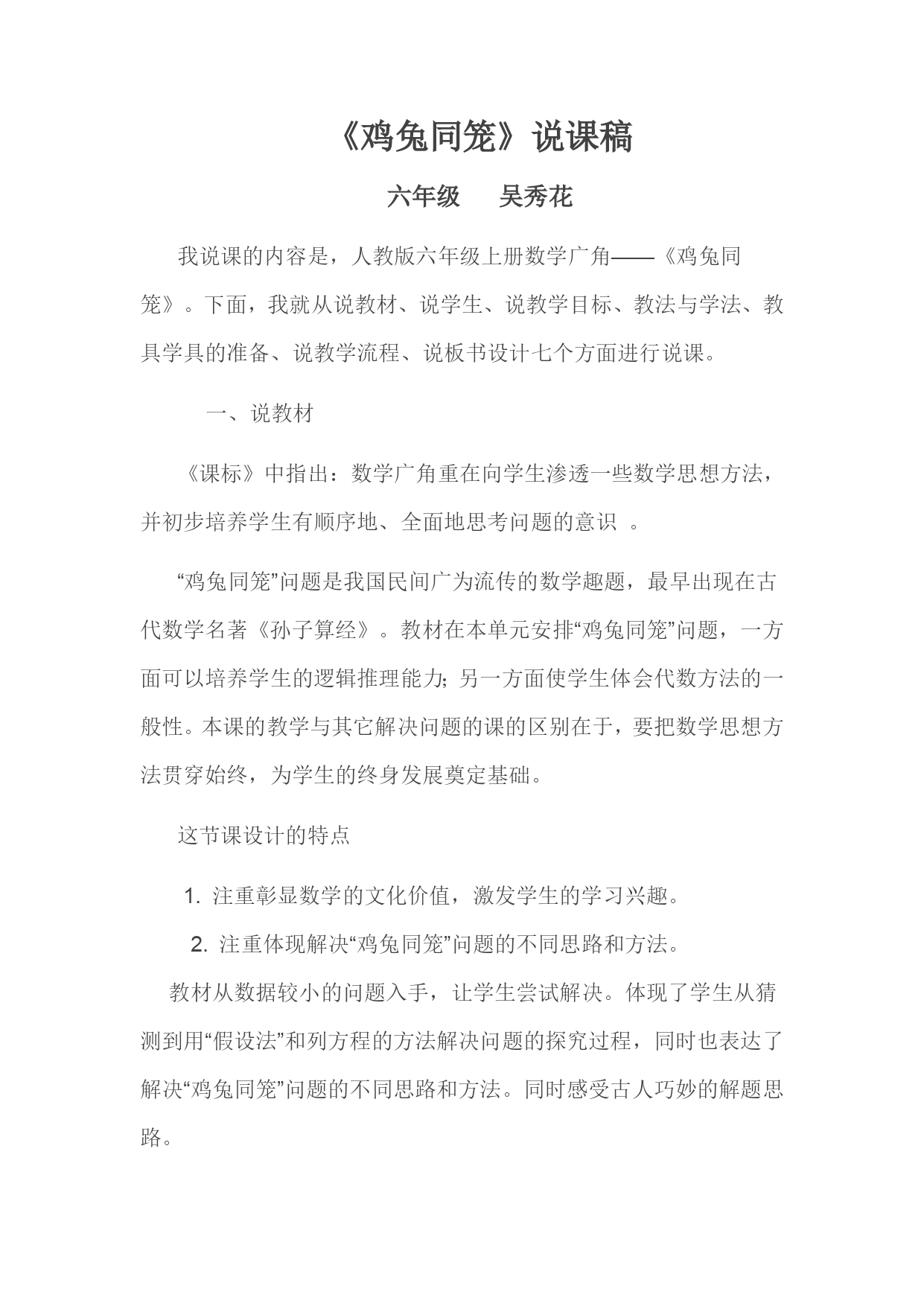 《鸡兔同笼》说课稿

六年级　吴秀花

我说课的内容是，人教版六年级上册数学广角——《鸡兔同笼》。下面，我就从说教材、说学生、说教学目标、教法与学法、教具学具的准备、说教学流程、说板书设计七个方面进行说课。

一、说教材

《课标》中指出：数学广角重在向学生渗透一些数学思想方法，并初步培养学生有顺序地、全面地思考问题的意识 。

“鸡兔同笼”问题是我国民间广为流传的数学趣题，最早出现在古代数学名著《孙子算经》。教材在本单元安排“鸡兔同笼”问题，一方面可以培养学生的逻辑推理能力；另一方面使学生体会代数方法的一般性。本课的教学与其它解决问题的课的区别在于，要把数学思想方法贯穿始终，为学生的终身发展奠定基础。

这节课设计的特点

1. 注重彰显数学的文化价值，激发学生的学习兴趣。

2. 注重体现解决“鸡兔同笼”问题的不同思路和方法。

教材从数据较小的问题入手，让学生尝试解决。体现了学生从猜测到用“假设法”和列方程的方法解决问题的探究过程，同时也表达了解决“鸡兔同笼”问题的不同思路和方法。同时感受古人巧妙的解题思路。